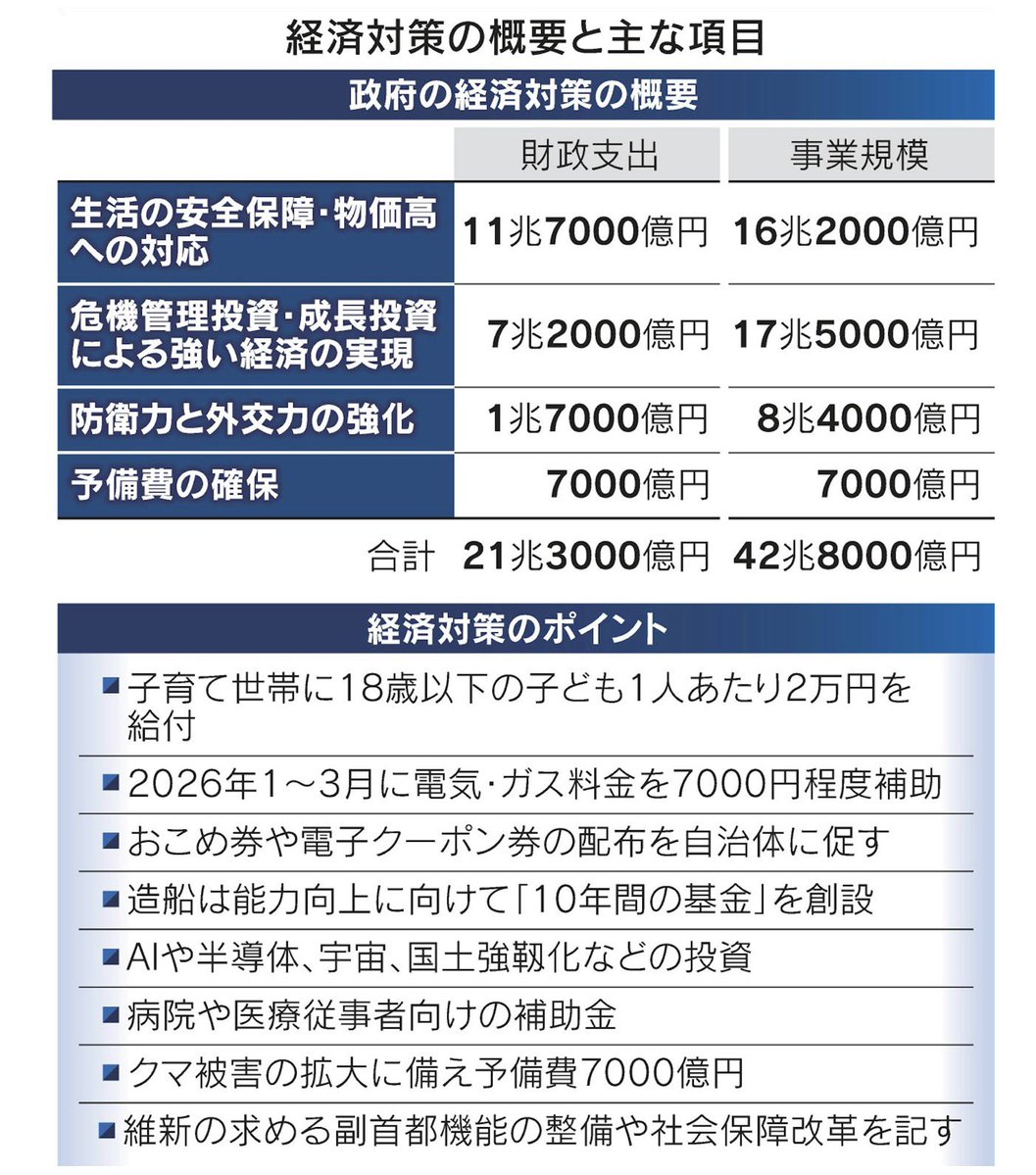 経済対策の概要と主な項目

政府の経済対策の概要

| | 財政支出 | 事業規模 |
|---|---|---|
| 生活の安全保障・物価高への対応 | 11兆7000億円 | 16兆2000億円 |
| 危機管理投資・成長投資による強い経済の実現 | 7兆2000億円 | 17兆5000億円 |
| 防衛力と外交力の強化 | 1兆7000億円 | 8兆4000億円 |
| 予備費の確保 | 7000億円 | 7000億円 |
| 合計 | 21兆3000億円 | 42兆8000億円 |

経済対策のポイント

■子育て世帯に18歳以下の子ども1人あたり2万円を給付
■2026年1～3月に電気・ガス料金を7000円程度補助
■おこめ券や電子クーポン券の配布を自治体に促す
■造船は能力向上に向けて「10年間の基金」を創設
■AIや半導体、宇宙、国土強靱化などの投資
■病院や医療従事者向けの補助金
■クマ被害の拡大に備え予備費7000億円
■維新の求める副首都機能の整備や社会保障改革を記す